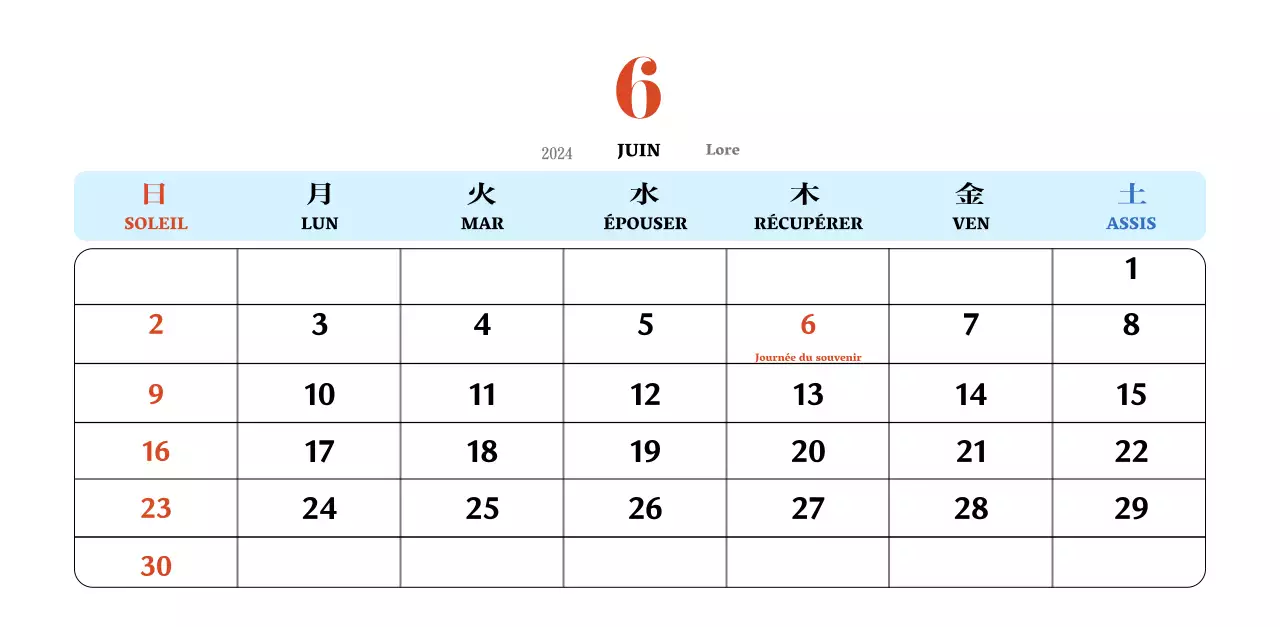 6

2024 JUIN Lore

| 日 SOLEIL | 月 LUN | 火 MAR | 水 ÉPOUSER | 木 RÉCUPÉRER | 金 VEN | 土 ASSIS |
|---|---|---|---|---|---|---|
| | | | | | | 1 |
| 2 | 3 | 4 | 5 | 6 Journée du souvenir | 7 | 8 |
| 9 | 10 | 11 | 12 | 13 | 14 | 15 |
| 16 | 17 | 18 | 19 | 20 | 21 | 22 |
| 23 | 24 | 25 | 26 | 27 | 28 | 29 |
| 30 | | | | | | |